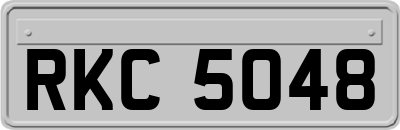 RKC 5048